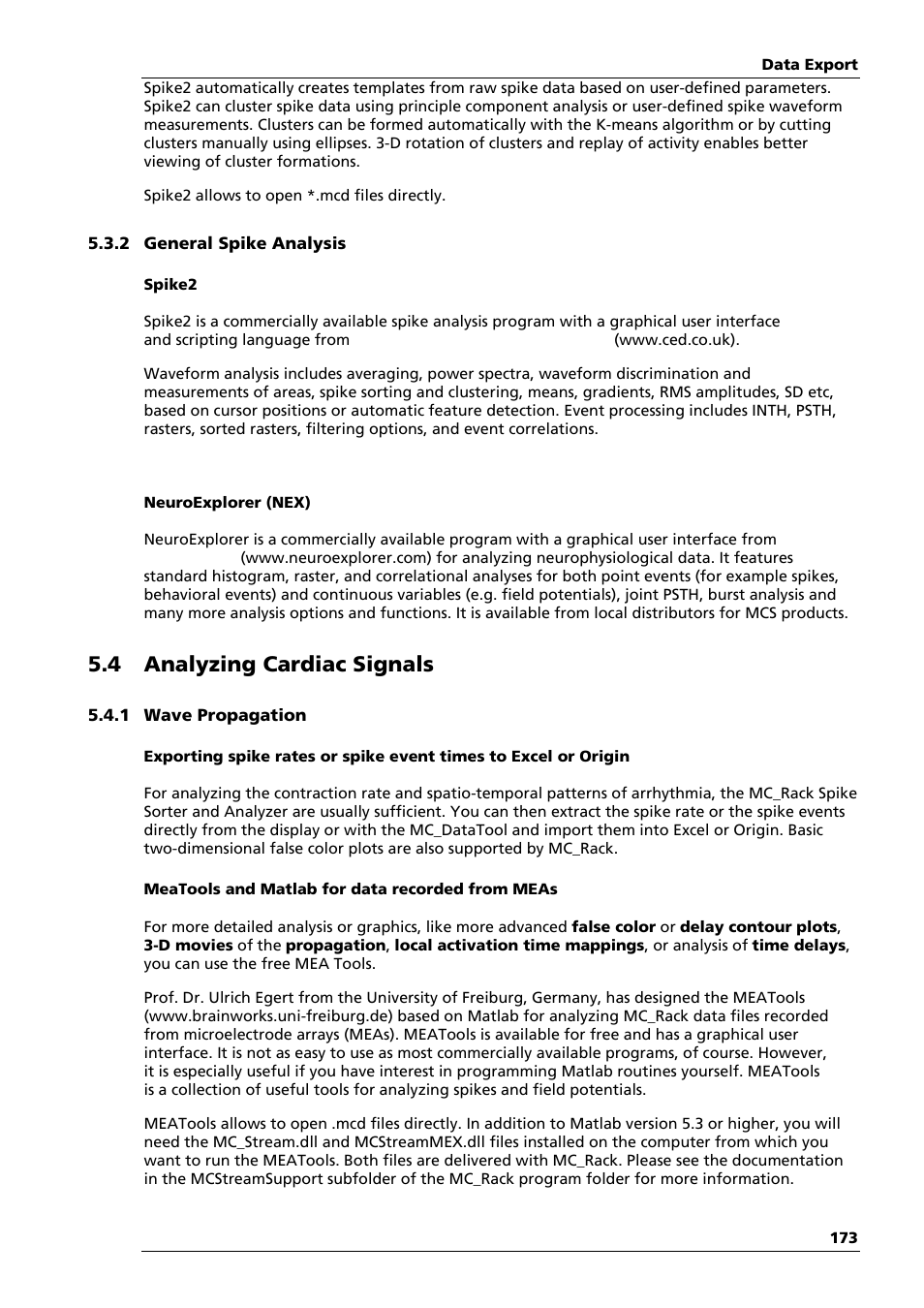 Data Export

Spike2 automatically creates templates from raw spike data based on user-defined parameters. Spike2 can cluster spike data using principle component analysis or user-defined spike waveform measurements. Clusters can be formed automatically with the K-means algorithm or by cutting clusters manually using ellipses. 3-D rotation of clusters and replay of activity enables better viewing of cluster formations.

Spike2 allows to open *.mcd files directly.

5.3.2 General Spike Analysis

Spike2

Spike2 is a commercially available spike analysis program with a graphical user interface and scripting language from (www.ced.co.uk).

Waveform analysis includes averaging, power spectra, waveform discrimination and measurements of areas, spike sorting and clustering, means, gradients, RMS amplitudes, SD etc, based on cursor positions or automatic feature detection. Event processing includes INTH, PSTH, rasters, sorted rasters, filtering options, and event correlations.

NeuroExplorer (NEX)

NeuroExplorer is a commercially available program with a graphical user interface from (www.neuroexplorer.com) for analyzing neurophysiological data. It features standard histogram, raster, and correlational analyses for both point events (for example spikes, behavioral events) and continuous variables (e.g. field potentials), joint PSTH, burst analysis and many more analysis options and functions. It is available from local distributors for MCS products.

5.4 Analyzing Cardiac Signals

5.4.1 Wave Propagation

Exporting spike rates or spike event times to Excel or Origin

For analyzing the contraction rate and spatio-temporal patterns of arrhythmia, the MC_Rack Spike Sorter and Analyzer are usually sufficient. You can then extract the spike rate or the spike events directly from the display or with the MC_DataTool and import them into Excel or Origin. Basic two-dimensional false color plots are also supported by MC_Rack.

MeaTools and Matlab for data recorded from MEAs

For more detailed analysis or graphics, like more advanced false color or delay contour plots, 3-D movies of the propagation, local activation time mappings, or analysis of time delays, you can use the free MEA Tools.

Prof. Dr. Ulrich Egert from the University of Freiburg, Germany, has designed the MEATools (www.brainworks.uni-freiburg.de) based on Matlab for analyzing MC_Rack data files recorded from microelectrode arrays (MEAs). MEATools is available for free and has a graphical user interface. It is not as easy to use as most commercially available programs, of course. However, it is especially useful if you have interest in programming Matlab routines yourself. MEATools is a collection of useful tools for analyzing spikes and field potentials.

MEATools allows to open .mcd files directly. In addition to Matlab version 5.3 or higher, you will need the MC_Stream.dll and MCStreamMEX.dll files installed on the computer from which you want to run the MEATools. Both files are delivered with MC_Rack. Please see the documentation in the MCStreamSupport subfolder of the MC_Rack program folder for more information.

173